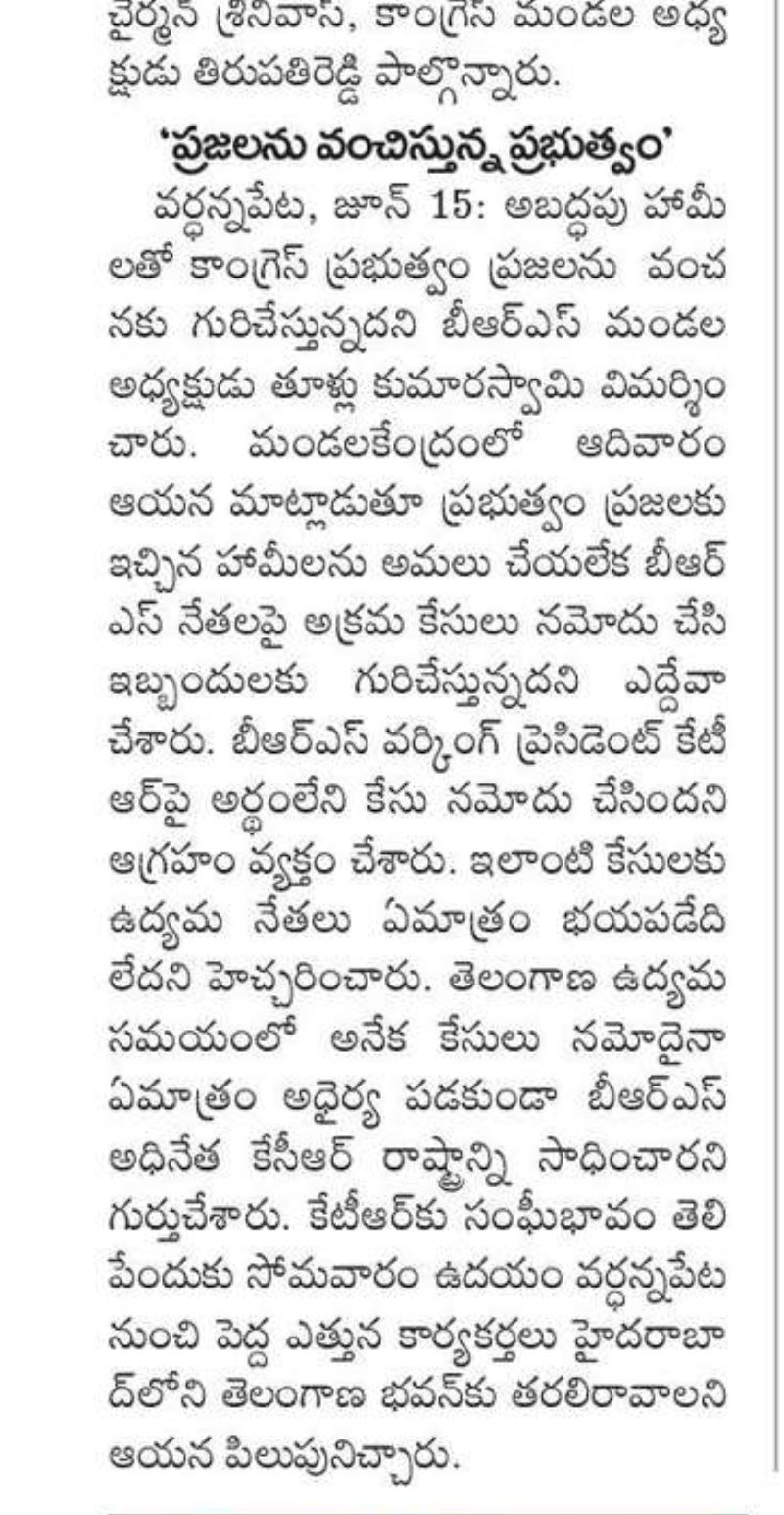 చైర్మన్ శ్రీనివాస్, కాంగ్రెస్ మండల అధ్యక్షుడు తిరుపతిరెడ్డి పాల్గొన్నారు.

'ప్రజలను వంచిస్తున్న ప్రభుత్వం'

వర్ధన్నపేట, జూన్ 15: అబద్ధపు హామీలతో కాంగ్రెస్ ప్రభుత్వం ప్రజలను వంచనకు గురిచేస్తున్నదని బీఆర్ఎస్ మండల అధ్యక్షుడు తూళ్ల కుమారస్వామి విమర్శించారు. మండలకేంద్రంలో ఆదివారం ఆయన మాట్లాడుతూ ప్రభుత్వం ప్రజలకు ఇచ్చిన హామీలను అమలు చేయలేక బీఆర్ఎస్ నేతలపై అక్రమ కేసులు నమోదు చేసి ఇబ్బందులకు గురిచేస్తున్నదని ఎద్దేవా చేశారు. బీఆర్ఎస్ వర్కింగ్ ప్రెసిడెంట్ కేటీఆర్‌పై అర్థంలేని కేసు నమోదు చేసిందని ఆగ్రహం వ్యక్తం చేశారు. ఇలాంటి కేసులకు ఉద్యమ నేతలు ఏమాత్రం భయపడేది లేదని హెచ్చరించారు. తెలంగాణ ఉద్యమ సమయంలో అనేక కేసులు నమోదైనా ఏమాత్రం అధైర్య పడకుండా బీఆర్ఎస్ అధినేత కేసీఆర్ రాష్ట్రాన్ని సాధించారని గుర్తుచేశారు. కేటీఆర్‌కు సంఘీభావం తెలిపేందుకు సోమవారం ఉదయం వర్ధన్నపేట నుంచి పెద్ద ఎత్తున కార్యకర్తలు హైదరాబాద్‌లోని తెలంగాణ భవన్‌కు తరలిరావాలని ఆయన పిలుపునిచ్చారు.